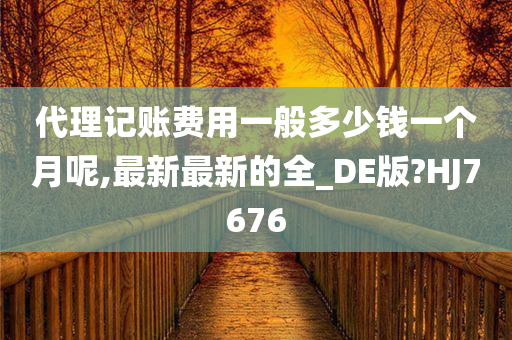 代理记账费用一般多少钱一个月呢,最新最新的全_DE版?HJ7676